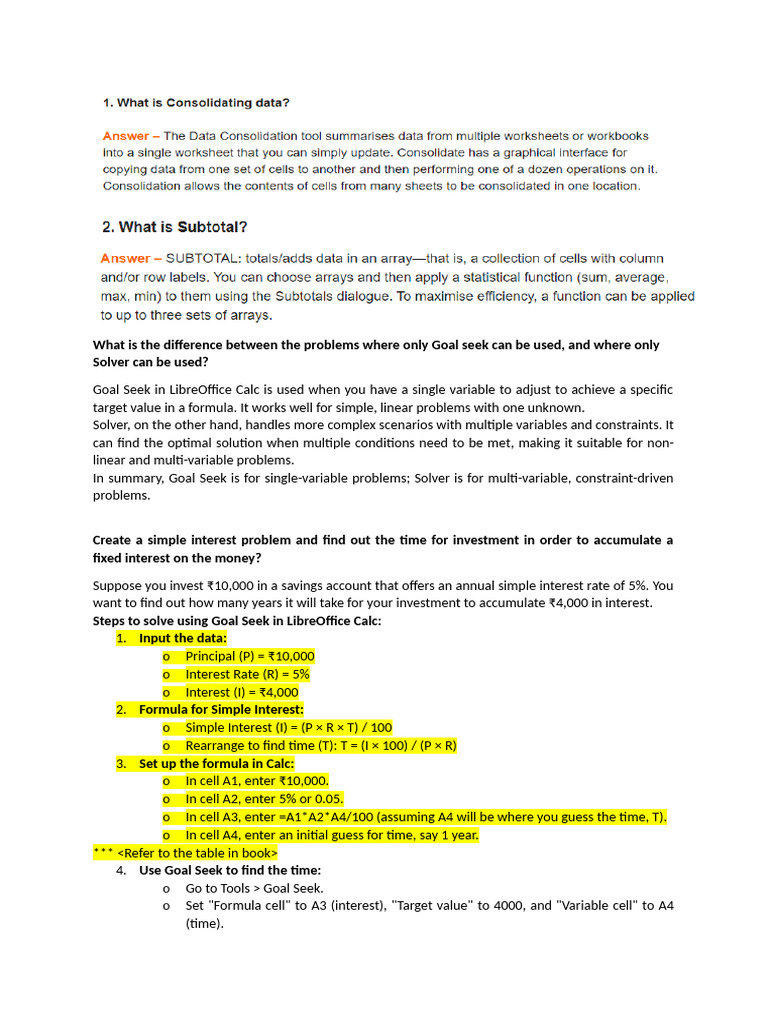 1. What is Consolidating data?

Answer – The Data Consolidation tool summarises data from multiple worksheets or workbooks into a single worksheet that you can simply update. Consolidate has a graphical interface for copying data from one set of cells to another and then performing one of a dozen operations on it. Consolidation allows the contents of cells from many sheets to be consolidated in one location.

2. What is Subtotal?

Answer – SUBTOTAL: totals/adds data in an array—that is, a collection of cells with column and/or row labels. You can choose arrays and then apply a statistical function (sum, average, max, min) to them using the Subtotals dialogue. To maximise efficiency, a function can be applied to up to three sets of arrays.

What is the difference between the problems where only Goal seek can be used, and where only Solver can be used?

Goal Seek in LibreOffice Calc is used when you have a single variable to adjust to achieve a specific target value in a formula. It works well for simple, linear problems with one unknown.
Solver, on the other hand, handles more complex scenarios with multiple variables and constraints. It can find the optimal solution when multiple conditions need to be met, making it suitable for non-linear and multi-variable problems.
In summary, Goal Seek is for single-variable problems; Solver is for multi-variable, constraint-driven problems.

Create a simple interest problem and find out the time for investment in order to accumulate a fixed interest on the money?

Suppose you invest ₹10,000 in a savings account that offers an annual simple interest rate of 5%. You want to find out how many years it will take for your investment to accumulate ₹4,000 in interest.
Steps to solve using Goal Seek in LibreOffice Calc:
1. Input the data:
o Principal (P) = ₹10,000
o Interest Rate (R) = 5%
o Interest (I) = ₹4,000
2. Formula for Simple Interest:
o Simple Interest (I) = (P × R × T) / 100
o Rearrange to find time (T): T = (I × 100) / (P × R)
3. Set up the formula in Calc:
o In cell A1, enter ₹10,000.
o In cell A2, enter 5% or 0.05.
o In cell A3, enter =A1*A2*A4/100 (assuming A4 will be where you guess the time, T).
o In cell A4, enter an initial guess for time, say 1 year.
*** <Refer to the table in book>
4. Use Goal Seek to find the time:
o Go to Tools > Goal Seek.
o Set "Formula cell" to A3 (interest), "Target value" to 4000, and "Variable cell" to A4 (time).